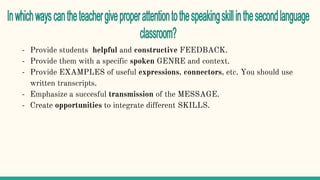 In which ways can the teacher give proper attention to the speaking skill in the second language classroom?

- Provide students helpful and constructive FEEDBACK.
- Provide them with a specific spoken GENRE and context.
- Provide EXAMPLES of useful expressions, connectors, etc. You should use written transcripts.
- Emphasize a succesful transmission of the MESSAGE.
- Create opportunities to integrate different SKILLS.